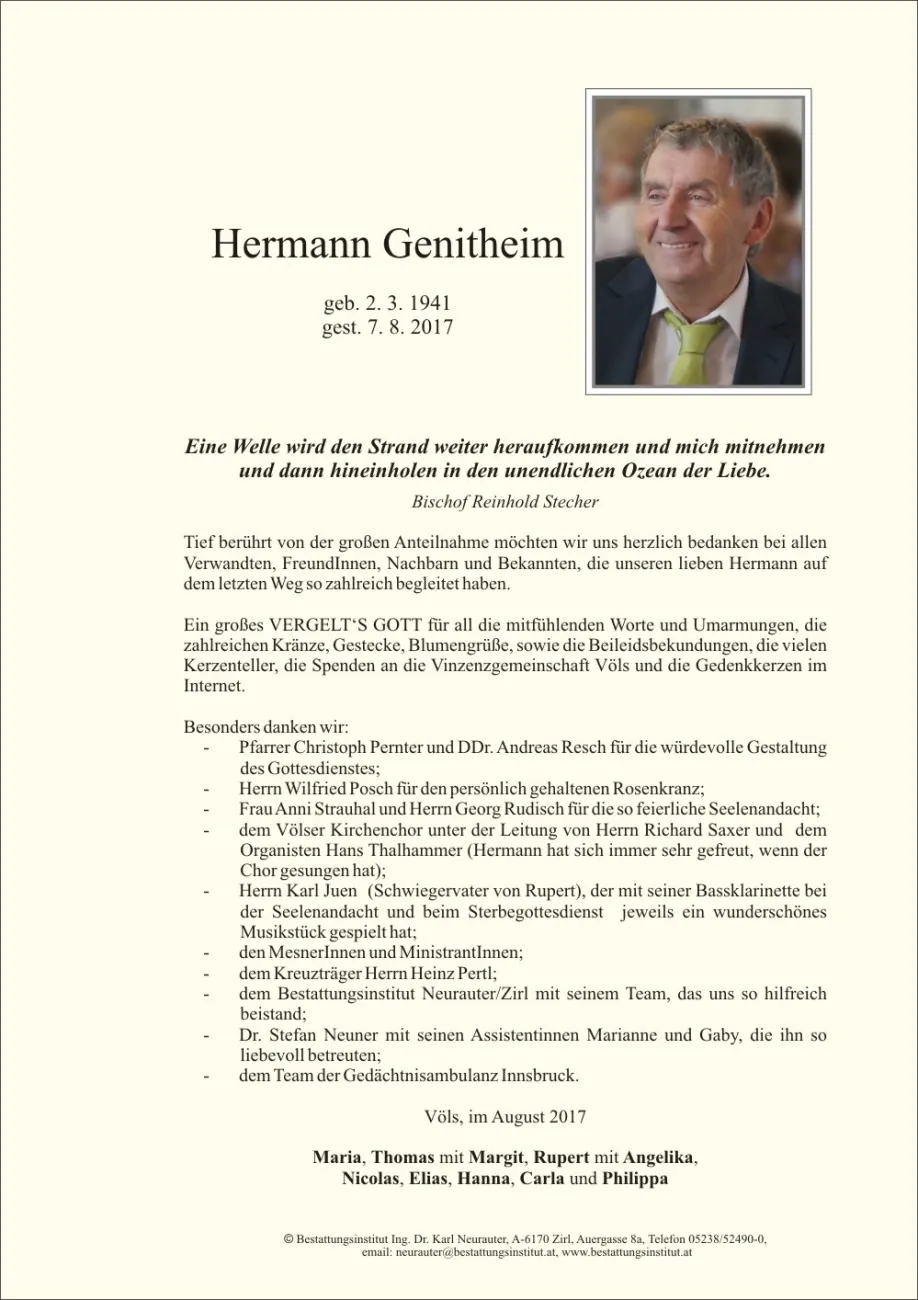 Hermann Genitheim

geb. 2. 3. 1941
gest. 7. 8. 2017

Eine Welle wird den Strand weiter heraufkommen und mich mitnehmen und dann hineinholen in den unendlichen Ozean der Liebe.

Bischof Reinhold Stecher

Tief berührt von der großen Anteilnahme möchten wir uns herzlich bedanken bei allen Verwandten, FreundInnen, Nachbarn und Bekannten, die unseren lieben Hermann auf dem letzten Weg so zahlreich begleitet haben.

Ein großes VERGELT'S GOTT für all die mitfühlenden Worte und Umarmungen, die zahlreichen Kränze, Gestecke, Blumengrüße, sowie die Beileidsbekundungen, die vielen Kerzenteller, die Spenden an die Vinzenzgemeinschaft Völs und die Gedenkkerzen im Internet.

Besonders danken wir:
- Pfarrer Christoph Pernter und DDr. Andreas Resch für die würdevolle Gestaltung des Gottesdienstes;
- Herrn Wilfried Posch für den persönlich gehaltenen Rosenkranz;
- Frau Anni Strauhal und Herrn Georg Rudisch für die so feierliche Seelenandacht;
- dem Völser Kirchenchor unter der Leitung von Herrn Richard Saxer und dem Organisten Hans Thalhammer (Hermann hat sich immer sehr gefreut, wenn der Chor gesungen hat);
- Herrn Karl Juen (Schwiegervater von Rupert), der mit seiner Bassklarinette bei der Seelenandacht und beim Sterbegottesdienst jeweils ein wunderschönes Musikstück gespielt hat;
- den MesnerInnen und MinistrantInnen;
- dem Kreuzträger Herrn Heinz Pertl;
- dem Bestattungsinstitut Neurauter/Zirl mit seinem Team, das uns so hilfreich beistand;
- Dr. Stefan Neuner mit seinen Assistentinnen Marianne und Gaby, die ihn so liebevoll betreuten;
- dem Team der Gedächtnisambulanz Innsbruck.

Völs, im August 2017

Maria, Thomas mit Margit, Rupert mit Angelika,
Nicolas, Elias, Hanna, Carla und Philippa

© Bestattungsinstitut Ing. Dr. Karl Neurauter, A-6170 Zirl, Auergasse 8a, Telefon 05238/52490-0,
email: neurauter@bestattungsinstitut.at, www.bestattungsinstitut.at